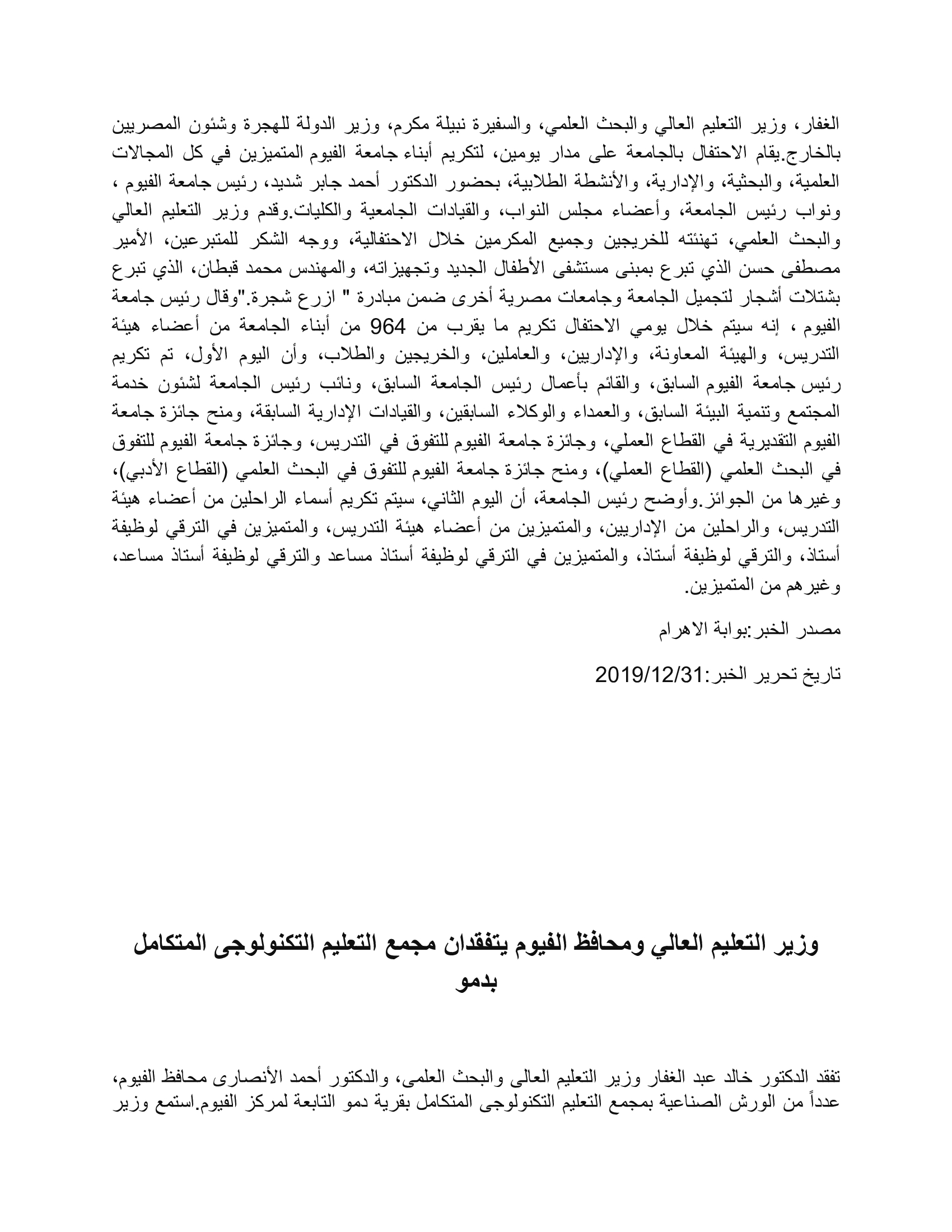 الغفار، وزير التعليم العالي والبحث العلمي، والسفيرة نبيلة مكرم، وزير الدولة للهجرة وشئون المصريين بالخارج.يقام الاحتفال بالجامعة على مدار يومين، لتكريم أبناء جامعة الفيوم المتميزين في كل المجالات العلمية، والبحثية، والإدارية، والأنشطة الطلابية، بحضور الدكتور أحمد جابر شديد، رئيس جامعة الفيوم ، ونواب رئيس الجامعة، وأعضاء مجلس النواب، والقيادات الجامعية والكليات.وقدم وزير التعليم العالي والبحث العلمي، تهنئته للخريجين وجميع المكرمين خلال الاحتفالية، ووجه الشكر للمتبرعين، الأمير مصطفى حسن الذي تبرع بمبنى مستشفى الأطفال الجديد وتجهيزاته، والمهندس محمد قبطان، الذي تبرع بشتلات أشجار لتجميل الجامعة وجامعات مصرية أخرى ضمن مبادرة " ازرع شجرة."وقال رئيس جامعة الفيوم ، إنه سيتم خلال يومي الاحتفال تكريم ما يقرب من 964 من أبناء الجامعة من أعضاء هيئة التدريس، والهيئة المعاونة، والإداريين، والعاملين، والخريجين والطلاب، وأن اليوم الأول، تم تكريم رئيس جامعة الفيوم السابق، والقائم بأعمال رئيس الجامعة السابق، ونائب رئيس الجامعة لشئون خدمة المجتمع وتنمية البيئة السابق، والعمداء والوكلاء السابقين، والقيادات الإدارية السابقة، ومنح جائزة جامعة الفيوم التقديرية في القطاع العملي، وجائزة جامعة الفيوم للتفوق في التدريس، وجائزة جامعة الفيوم للتفوق في البحث العلمي (القطاع العملي)، ومنح جائزة جامعة الفيوم للتفوق في البحث العلمي (القطاع الأدبي)، وغيرها من الجوائز.وأوضح رئيس الجامعة، أن اليوم الثاني، سيتم تكريم أسماء الراحلين من أعضاء هيئة التدريس، والراحلين من الإداريين، والمتميزين من أعضاء هيئة التدريس، والمتميزين في الترقي لوظيفة أستاذ، والترقي لوظيفة أستاذ، والمتميزين في الترقي لوظيفة أستاذ مساعد والترقي لوظيفة أستاذ مساعد، وغيرهم من المتميزين.

مصدر الخبر:بوابة الاهرام

تاريخ تحرير الخبر:2019/12/31

وزير التعليم العالي ومحافظ الفيوم يتفقدان مجمع التعليم التكنولوجى المتكامل بدمو

تفقد الدكتور خالد عبد الغفار وزير التعليم العالى والبحث العلمى، والدكتور أحمد الأنصارى محافظ الفيوم، عدداً من الورش الصناعية بمجمع التعليم التكنولوجى المتكامل بقرية دمو التابعة لمركز الفيوم.استمع وزير